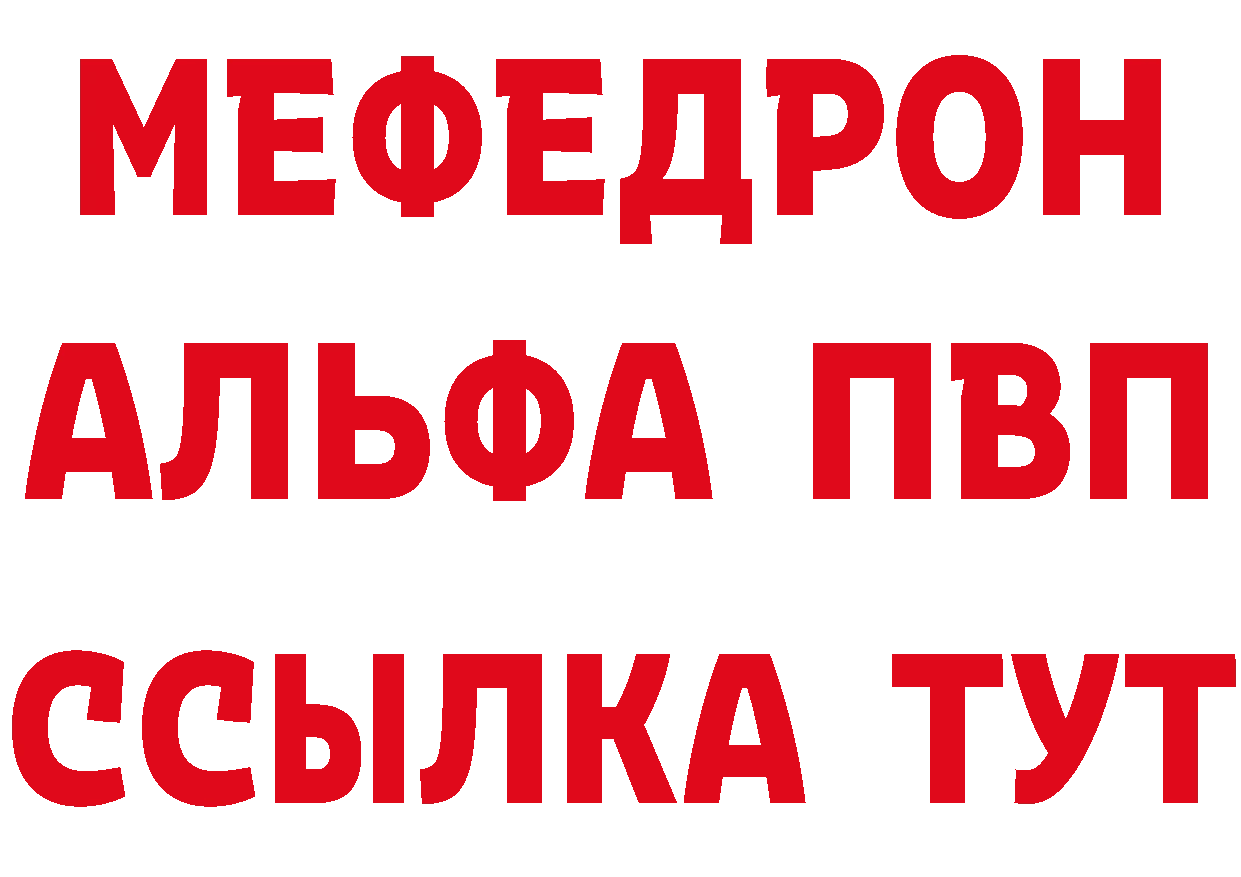 МЕФЕДРОН
АЛЬФА ПВП
ССЫЛКА ТУТ